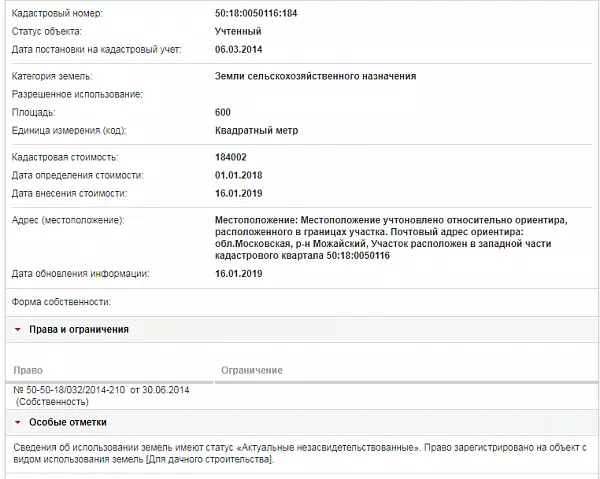 Кадастровый номер: 50:18:0050116:184
Статус объекта: Учтенный
Дата постановки на кадастровый учет: 06.03.2014

Категория земель: Земли сельскохозяйственного назначения
Разрешенное использование:
Площадь: 600
Единица измерения (код): Квадратный метр

Кадастровая стоимость: 184002
Дата определения стоимости: 01.01.2018
Дата внесения стоимости: 16.01.2019

Адрес (местоположение): Местоположение: Местоположение учтоновлено относительно ориентира, расположенного в границах участка. Почтовый адрес ориентира: обл.Московская, р-н Можайский, Участок расположен в западной части кадастрового квартала 50:18:0050116
Дата обновления информации: 16.01.2019

Форма собственности:

Права и ограничения

| Право | Ограничение |
|---|---|
| № 50-50-18/032/2014-210 от 30.06.2014 (Собственность) | |

Особые отметки

Сведения об использовании земель имеют статус «Актуальные незасвидетельствованные». Право зарегистрировано на объект с видом использования земель [Для дачного строительства].